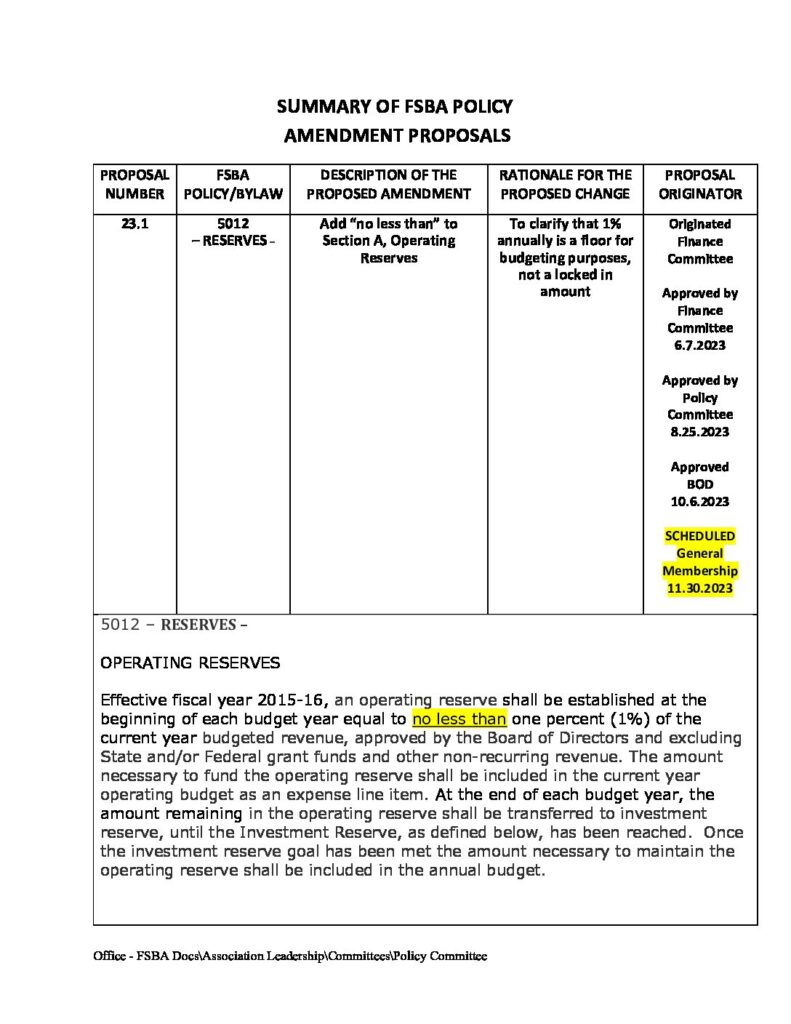 SUMMARY OF FSBA POLICY
AMENDMENT PROPOSALS

| PROPOSAL NUMBER | FSBA POLICY/BYLAW | DESCRIPTION OF THE PROPOSED AMENDMENT | RATIONALE FOR THE PROPOSED CHANGE | PROPOSAL ORIGINATOR |
|---|---|---|---|---|
| 23.1 | 5012 – RESERVES - | Add “no less than” to Section A, Operating Reserves | To clarify that 1% annually is a floor for budgeting purposes, not a locked in amount | Originated Finance Committee Approved by Finance Committee 6.7.2023 Approved by Policy Committee 8.25.2023 Approved BOD 10.6.2023 SCHEDULED General Membership 11.30.2023 |

5012 – RESERVES –

OPERATING RESERVES

Effective fiscal year 2015-16, an operating reserve shall be established at the beginning of each budget year equal to no less than one percent (1%) of the current year budgeted revenue, approved by the Board of Directors and excluding State and/or Federal grant funds and other non-recurring revenue. The amount necessary to fund the operating reserve shall be included in the current year operating budget as an expense line item. At the end of each budget year, the amount remaining in the operating reserve shall be transferred to investment reserve, until the Investment Reserve, as defined below, has been reached. Once the investment reserve goal has been met the amount necessary to maintain the operating reserve shall be included in the annual budget.

Office - FSBA Docs\Association Leadership\Committees\Policy Committee